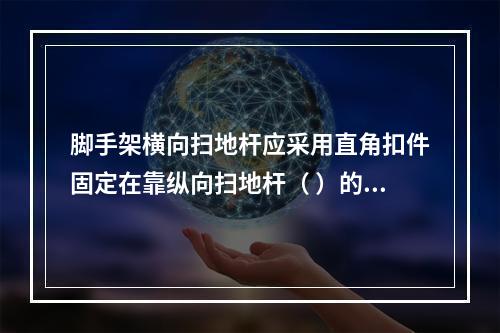 脚手架横向扫地杆应采用直角扣件固定在靠纵向扫地杆（）的...